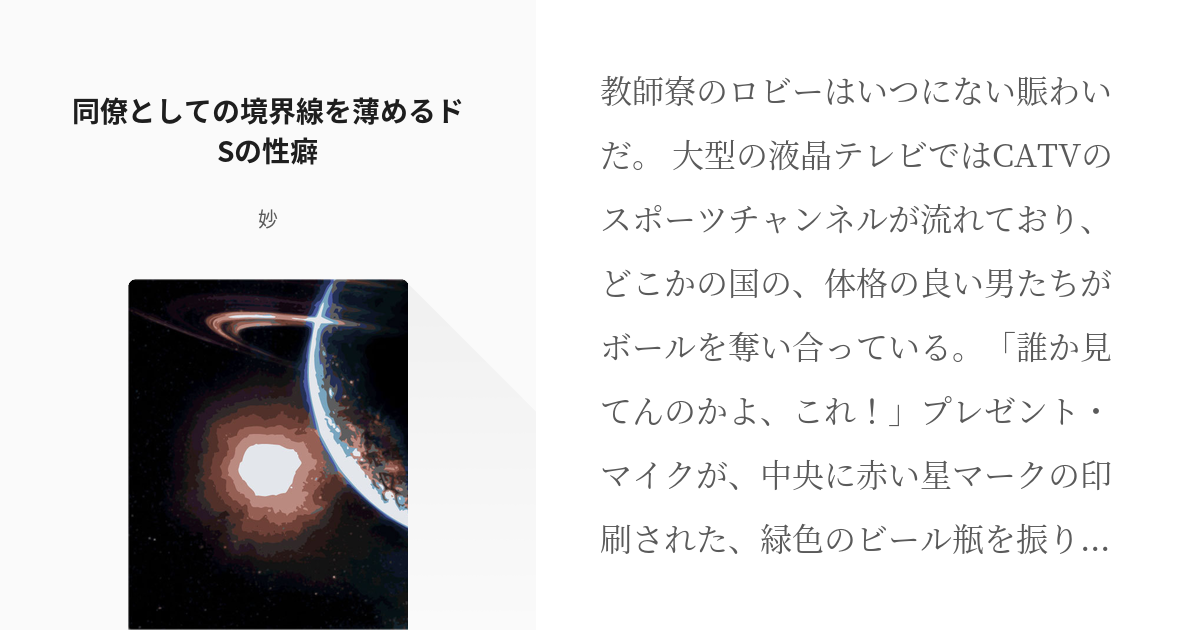 同僚としての境界線を薄めるドSの性癖

妙

教師寮のロビーはいつにない賑わいだ。 大型の液晶テレビではCATVのスポーツチャンネルが流れており、どこかの国の、体格の良い男たちがボールを奪い合っている。「誰か見てんのかよ、これ！」プレゼント・マイクが、中央に赤い星マークの印刷された、緑色のビール瓶を振り…